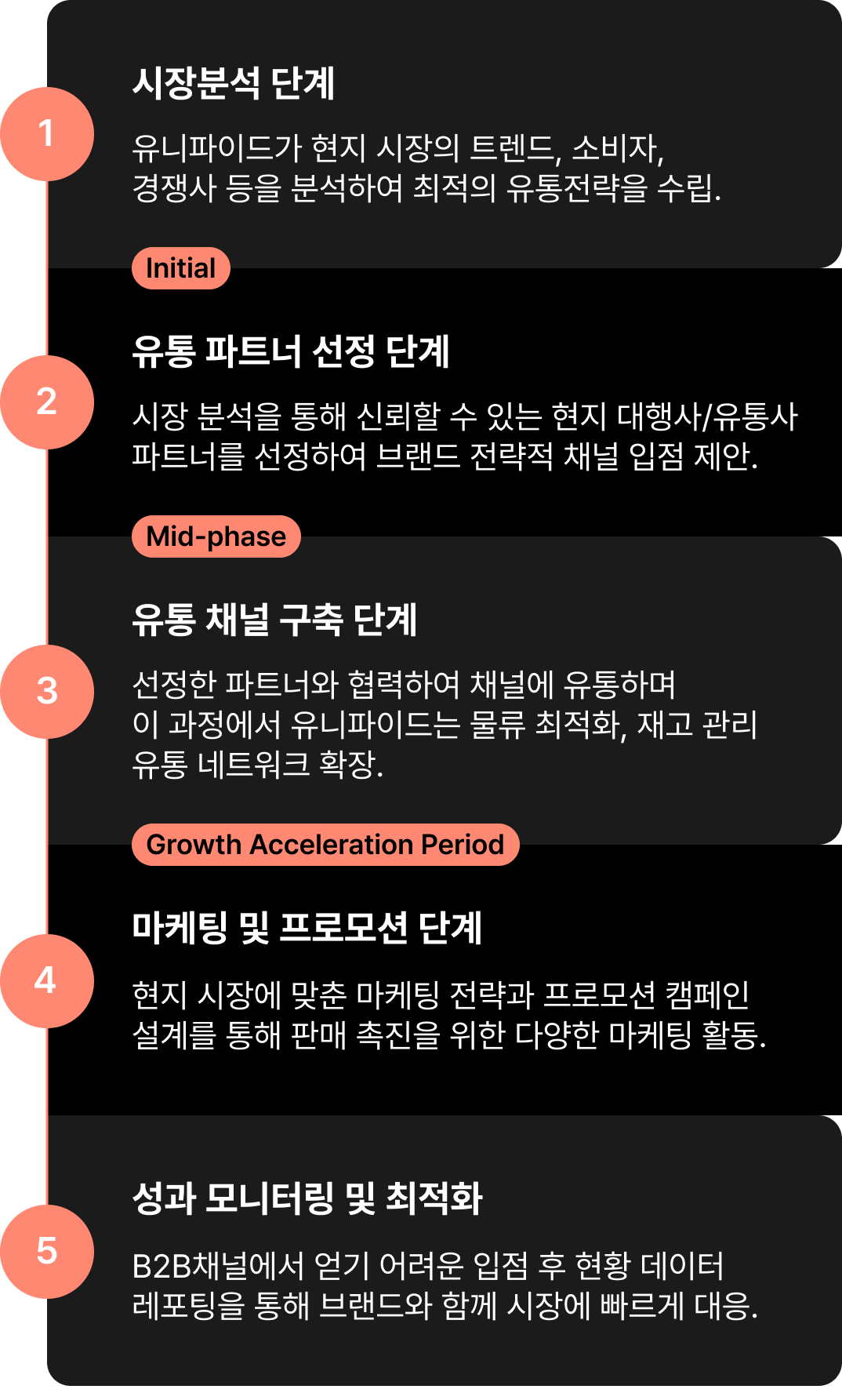 1

시장분석 단계

유니파이드가 현지 시장의 트렌드, 소비자, 경쟁사 등을 분석하여 최적의 유통전략을 수립.

Initial

2

유통 파트너 선정 단계

시장 분석을 통해 신뢰할 수 있는 현지 대행사/유통사 파트너를 선정하여 브랜드 전략적 채널 입점 제안.

Mid-phase

3

유통 채널 구축 단계

선정한 파트너와 협력하여 채널에 유통하며 이 과정에서 유니파이드는 물류 최적화, 재고 관리 유통 네트워크 확장.

Growth Acceleration Period

4

마케팅 및 프로모션 단계

현지 시장에 맞춘 마케팅 전략과 프로모션 캠페인 설계를 통해 판매 촉진을 위한 다양한 마케팅 활동.

5

성과 모니터링 및 최적화

B2B채널에서 얻기 어려운 입점 후 현황 데이터 레포팅을 통해 브랜드와 함께 시장에 빠르게 대응.